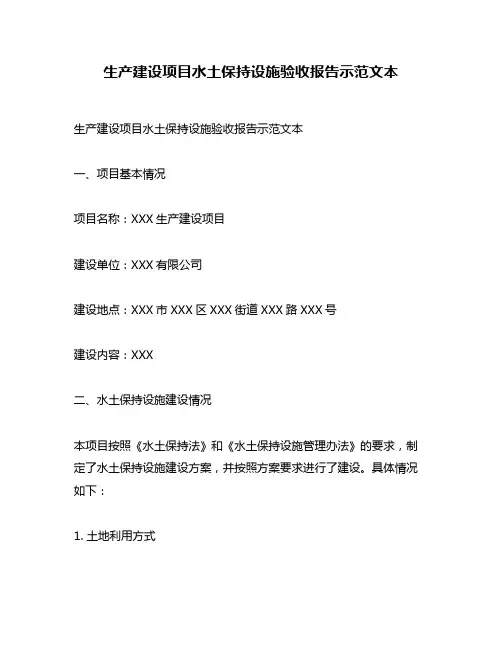 生产建设项目水土保持设施验收报告示范文本

生产建设项目水土保持设施验收报告示范文本

一、项目基本情况

项目名称：XXX 生产建设项目

建设单位：XXX 有限公司

建设地点：XXX 市 XXX 区 XXX 街道 XXX 路 XXX 号

建设内容：XXX

二、水土保持设施建设情况

本项目按照《水土保持法》和《水土保持设施管理办法》的要求，制定了水土保持设施建设方案，并按照方案要求进行了建设。具体情况如下：

1. 土地利用方式